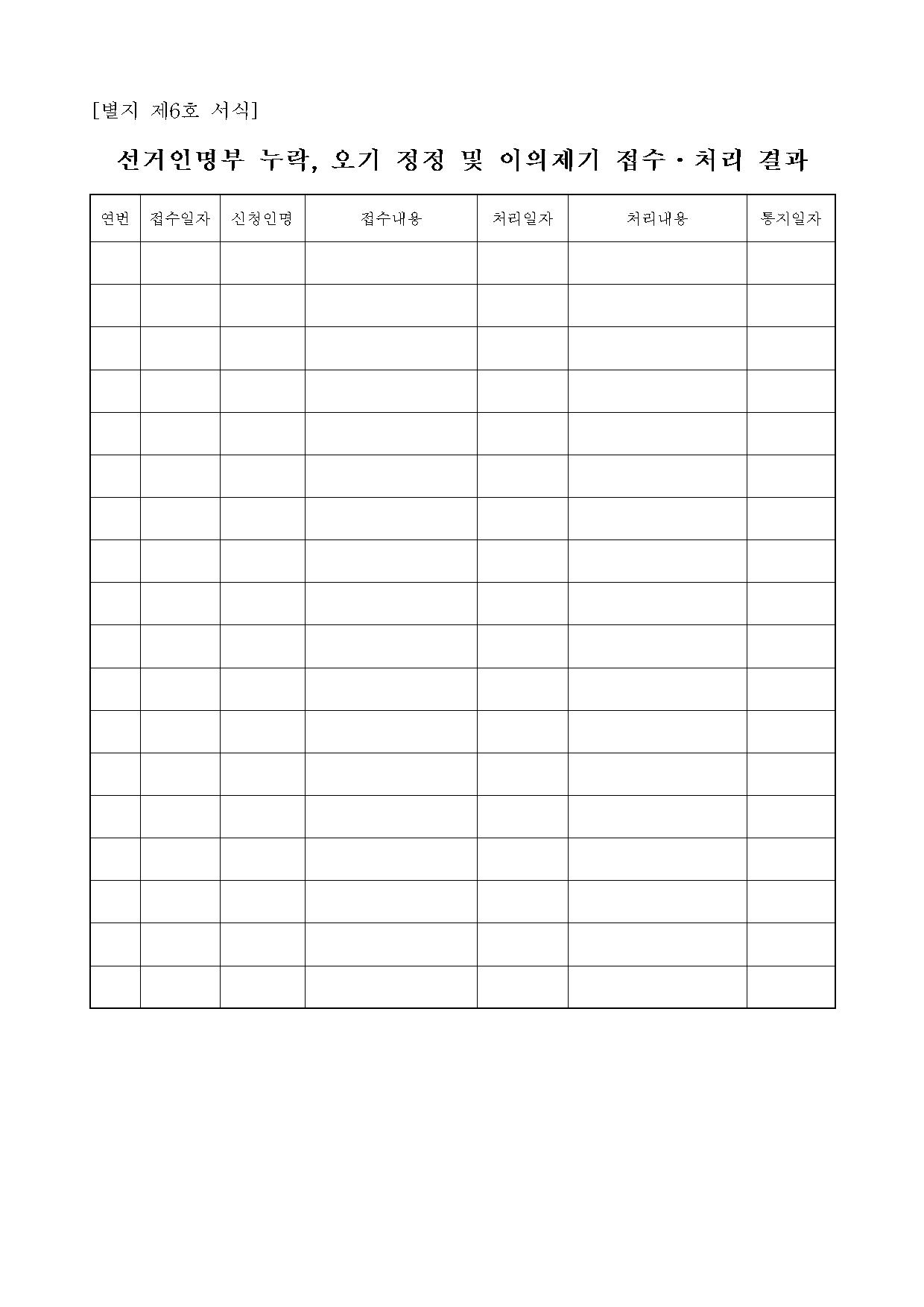 [별지 제6호 서식]

선거인명부 누락, 오기 정정 및 이의제기 접수·처리 결과

| 연번 | 접수일자 | 신청인명 | 접수내용 | 처리일자 | 처리내용 | 통지일자 |
|---|---|---|---|---|---|---|
| | | | | | | |
| | | | | | | |
| | | | | | | |
| | | | | | | |
| | | | | | | |
| | | | | | | |
| | | | | | | |
| | | | | | | |
| | | | | | | |
| | | | | | | |
| | | | | | | |
| | | | | | | |
| | | | | | | |
| | | | | | | |
| | | | | | | |
| | | | | | | |
| | | | | | | |
| | | | | | | |